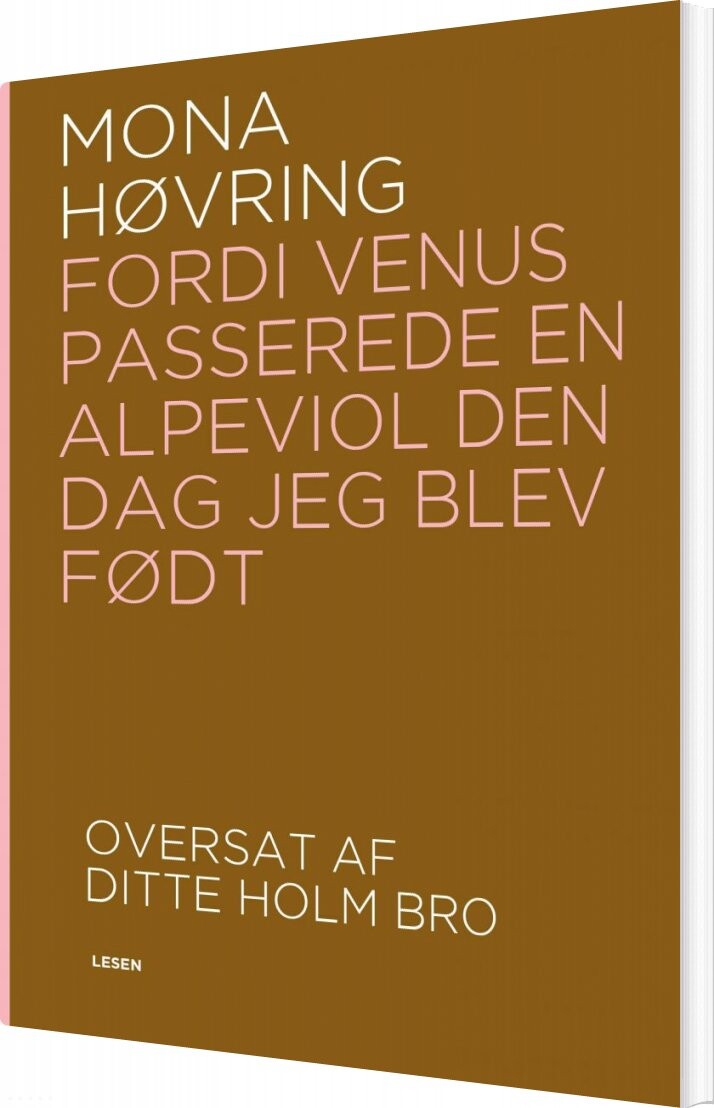 MONA
HØVRING

FORDI VENUS PASSEREDE EN ALPEVIOL DEN DAG JEG BLEV FØDT

OVERSAT AF
DITTE HOLM BRO

LESEN